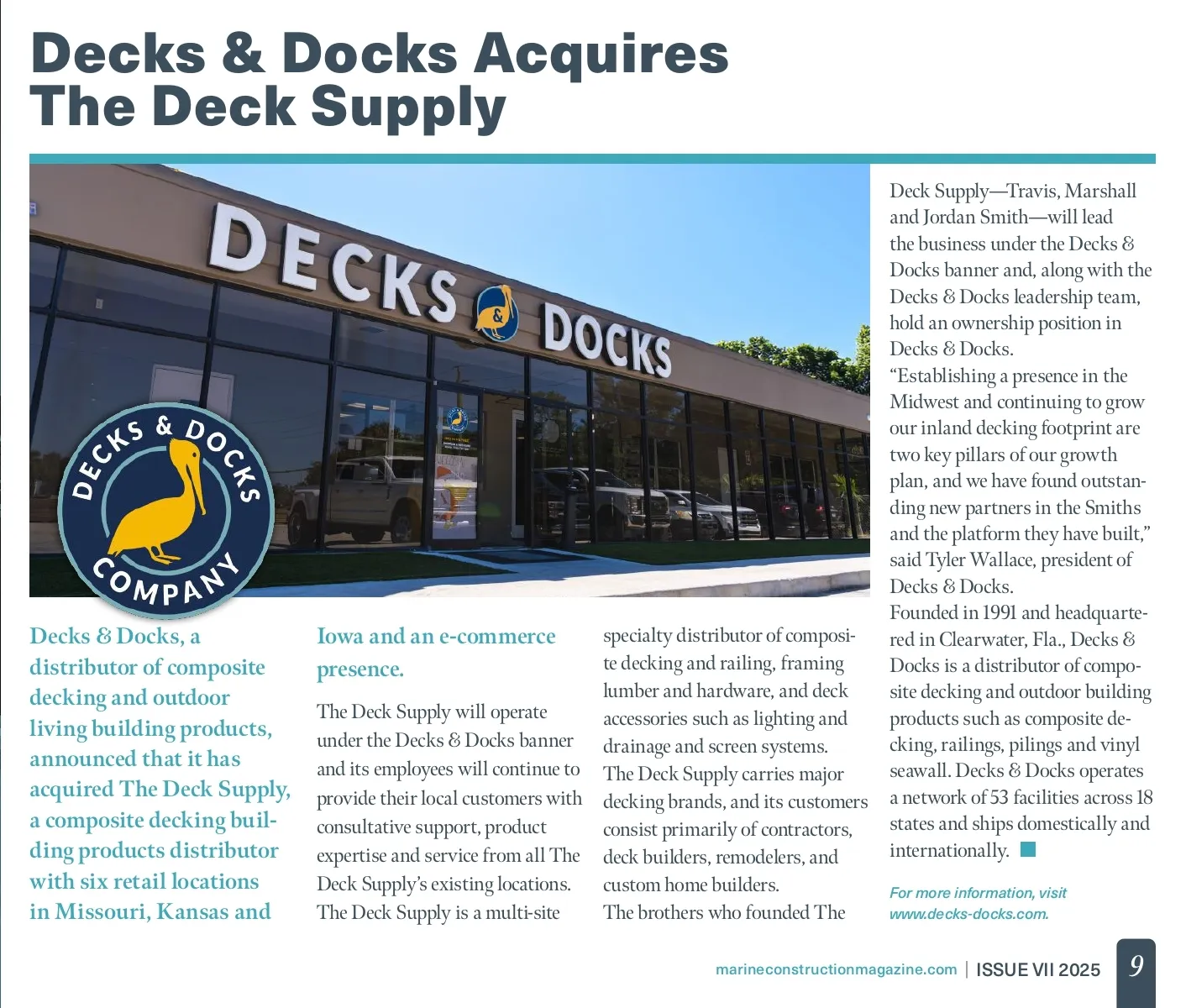 Decks & Docks Acquires The Deck Supply

DECKS & DOCKS

DECKS & DOCKS COMPANY

Decks & Docks, a distributor of composite decking and outdoor living building products, announced that it has acquired The Deck Supply, a composite decking building products distributor with six retail locations in Missouri, Kansas and Iowa and an e-commerce presence.

The Deck Supply will operate under the Decks & Docks banner and its employees will continue to provide their local customers with consultative support, product expertise and service from all The Deck Supply's existing locations.
The Deck Supply is a multi-site specialty distributor of composite decking and railing, framing lumber and hardware, and deck accessories such as lighting and drainage and screen systems.
The Deck Supply carries major decking brands, and its customers consist primarily of contractors, deck builders, remodelers, and custom home builders.
The brothers who founded The Deck Supply—Travis, Marshall and Jordan Smith—will lead the business under the Decks & Docks banner and, along with the Decks & Docks leadership team, hold an ownership position in Decks & Docks.
"Establishing a presence in the Midwest and continuing to grow our inland decking footprint are two key pillars of our growth plan, and we have found outstanding new partners in the Smiths and the platform they have built," said Tyler Wallace, president of Decks & Docks.
Founded in 1991 and headquartered in Clearwater, Fla., Decks & Docks is a distributor of composite decking and outdoor building products such as composite decking, railings, pilings and vinyl seawall. Decks & Docks operates a network of 53 facilities across 18 states and ships domestically and internationally.

For more information, visit www.decks-docks.com.

marineconstructionmagazine.com | ISSUE VII 2025 9